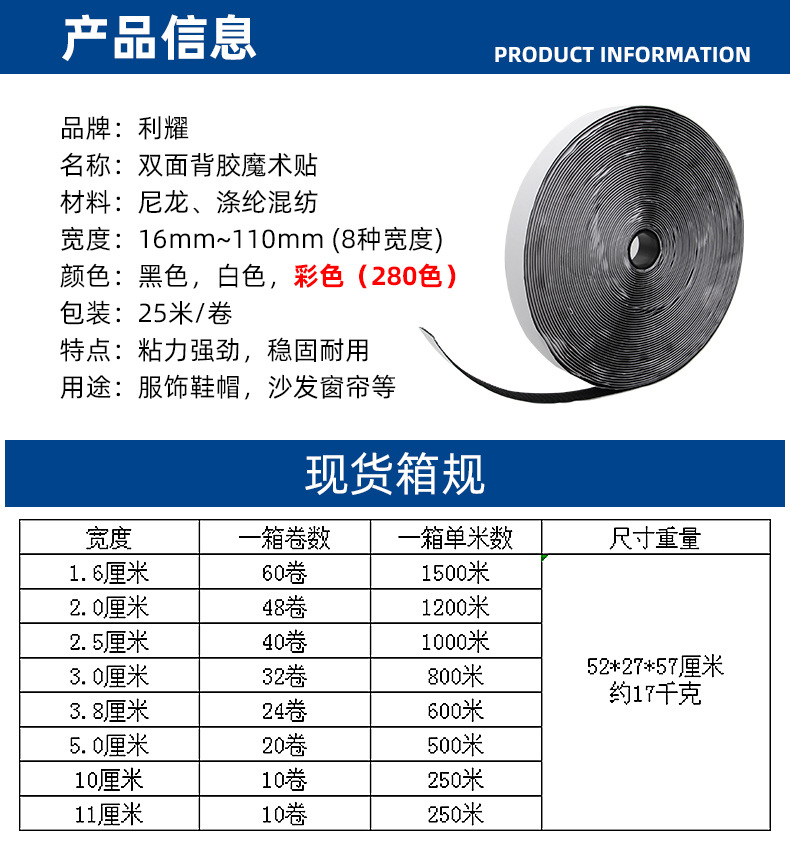 产品信息
PRODUCT INFORMATION

品牌：利耀
名称：双面背胶魔术贴
材料：尼龙、涤纶混纺
宽度：16mm~110mm (8种宽度)
颜色：黑色，白色，彩色（280色）
包装：25米/卷
特点：粘力强劲，稳固耐用
用途：服饰鞋帽，沙发窗帘等

现货箱规

| 宽度 | 一箱卷数 | 一箱单米数 | 尺寸重量 |
|---|---|---|---|
| 1.6厘米 | 60卷 | 1500米 | 52*27*57厘米 约17千克 |
| 2.0厘米 | 48卷 | 1200米 | |
| 2.5厘米 | 40卷 | 1000米 | |
| 3.0厘米 | 32卷 | 800米 | |
| 3.8厘米 | 24卷 | 600米 | |
| 5.0厘米 | 20卷 | 500米 | |
| 10厘米 | 10卷 | 250米 | |
| 11厘米 | 10卷 | 250米 | |